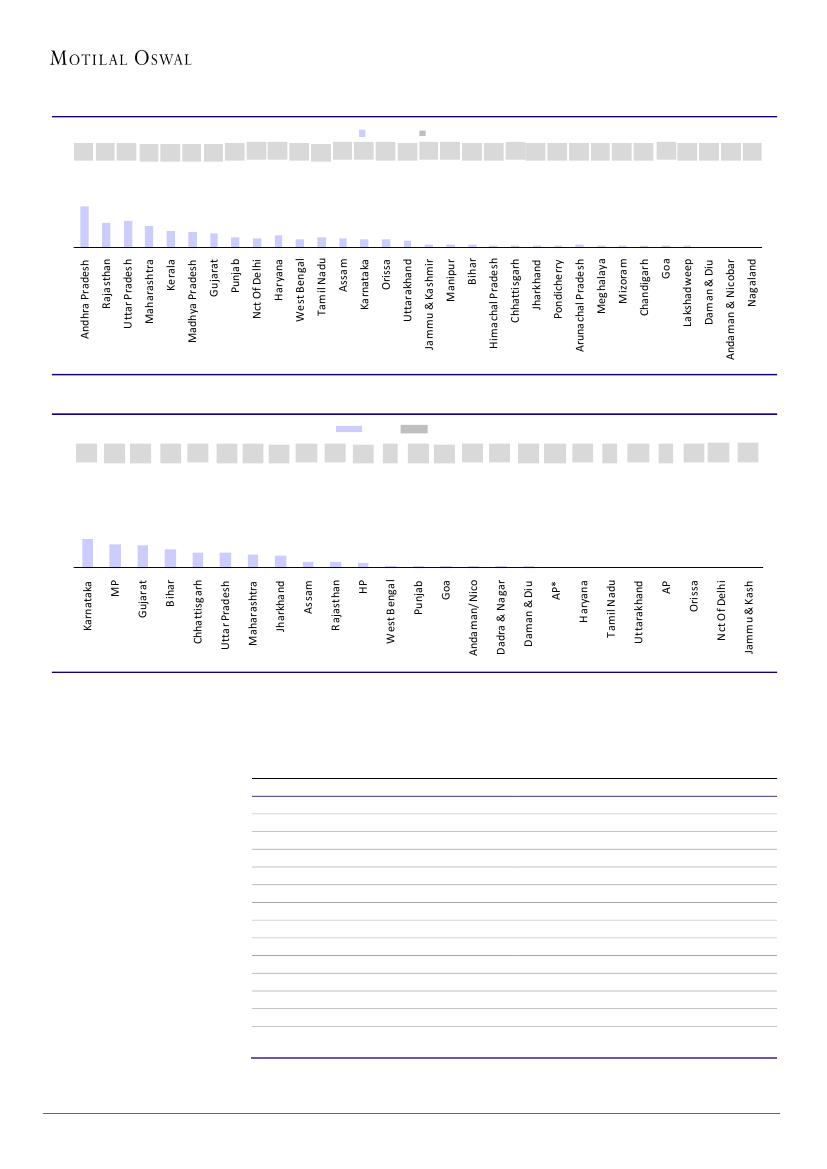 MOTILAL OSWAL

Andhra Pradesh
Rajasthan
Uttar Pradesh
Maharashtra
Kerala
Madhya Pradesh
Gujarat
Punjab
Nct Of Delhi
Haryana
West Bengal
Tamil Nadu
Assam
Karnataka
Orissa
Uttarakhand
Jammu & Kashmir
Manipur
Bihar
Himachal Pradesh
Chhattisgarh
Jharkhand
Pondicherry
Arunachal Pradesh
Meghalaya
Mizoram
Chandigarh
Goa
Lakshadweep
Daman & Diu
Andaman & Nicobar
Nagaland

Karnataka
MP
Gujarat
Bihar
Chhattisgarh
Uttar Pradesh
Maharashtra
Jharkhand
Assam
Rajasthan
HP
West Bengal
Punjab
Goa
Andaman/Nico
Dadra & Nagar
Daman & Diu
AP*
Haryana
Tamil Nadu
Uttarakhand
AP
Orissa
Nct Of Delhi
Jammu & Kash